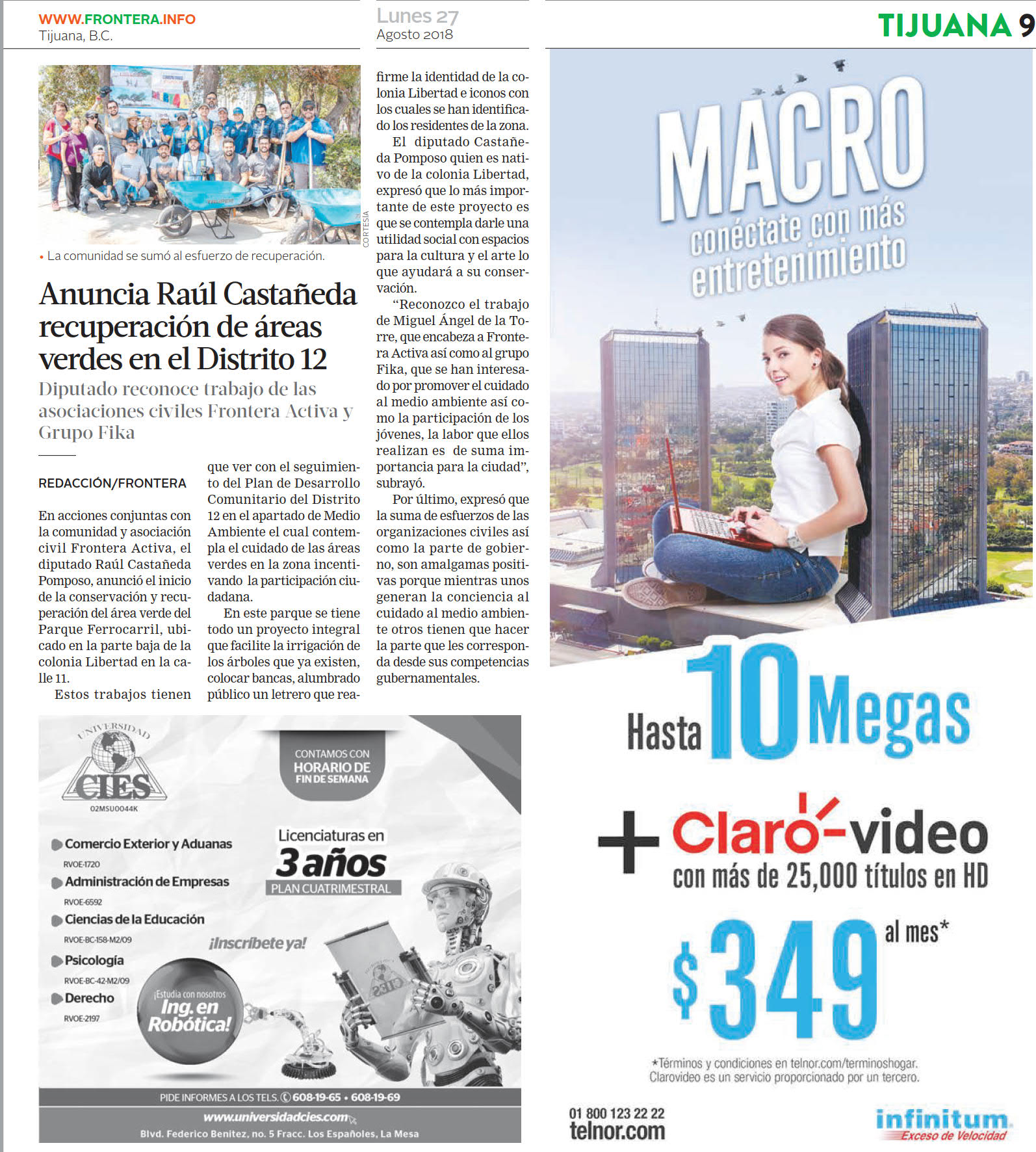 WWW.FRONTERA.INFO
Tijuana, B.C.

Lunes 27
Agosto 2018

TIJUANA 9

CORTESÍA

• La comunidad se sumó al esfuerzo de recuperación.

Anuncia Raúl Castañeda recuperación de áreas verdes en el Distrito 12

Diputado reconoce trabajo de las asociaciones civiles Frontera Activa y Grupo Fika

REDACCIÓN/FRONTERA

En acciones conjuntas con la comunidad y asociación civil Frontera Activa, el diputado Raúl Castañeda Pomposo, anunció el inicio de la conservación y recuperación del área verde del Parque Ferrocarril, ubicado en la parte baja de la colonia Libertad en la calle 11.

Estos trabajos tienen que ver con el seguimiento del Plan de Desarrollo Comunitario del Distrito 12 en el apartado de Medio Ambiente el cual contempla el cuidado de las áreas verdes en la zona incentivando la participación ciudadana.

En este parque se tiene todo un proyecto integral que facilite la irrigación de los árboles que ya existen, colocar bancas, alumbrado público un letrero que reafirme la identidad de la colonia Libertad e iconos con los cuales se han identificado los residentes de la zona.

El diputado Castañeda Pomposo quien es nativo de la colonia Libertad, expresó que lo más importante de este proyecto es que se contempla darle una utilidad social con espacios para la cultura y el arte lo que ayudará a su conservación.

“Reconozco el trabajo de Miguel Ángel de la Torre, que encabeza a Frontera Activa así como al grupo Fika, que se han interesado por promover el cuidado al medio ambiente así como la participación de los jóvenes, la labor que ellos realizan es de suma importancia para la ciudad”, subrayó.

Por último, expresó que la suma de esfuerzos de las organizaciones civiles así como la parte de gobierno, son amalgamas positivas porque mientras unos generan la conciencia al cuidado al medio ambiente otros tienen que hacer la parte que les corresponda desde sus competencias gubernamentales.

UNIVERSIDAD
CIES
02MSU0044K

CONTAMOS CON
HORARIO DE
FIN DE SEMANA

Comercio Exterior y Aduanas
RVOE-1720
Administración de Empresas
RVOE-6592
Ciencias de la Educación
RVOE-BC-158-M2/09
Psicología
RVOE-BC-42-M2/09
Derecho
RVOE-2197

Licenciaturas en
3 años
PLAN CUATRIMESTRAL

¡Inscríbete ya!

¡Estudia con nosotros
Ing. en
Robótica!

CIES

PIDE INFORMES A LOS TELS. 608-19-65 • 608-19-69
www.universidadcies.com
Blvd. Federico Benitez, no. 5 Fracc. Los Españoles, La Mesa

MACRO
conéctate con más
entretenimiento

Hasta 10 Megas

+ Claro-video
con más de 25,000 títulos en HD

$349 al mes*

*Términos y condiciones en telnor.com/terminoshogar.
Clarovideo es un servicio proporcionado por un tercero.

01 800 123 22 22
telnor.com

infinitum
Exceso de Velocidad